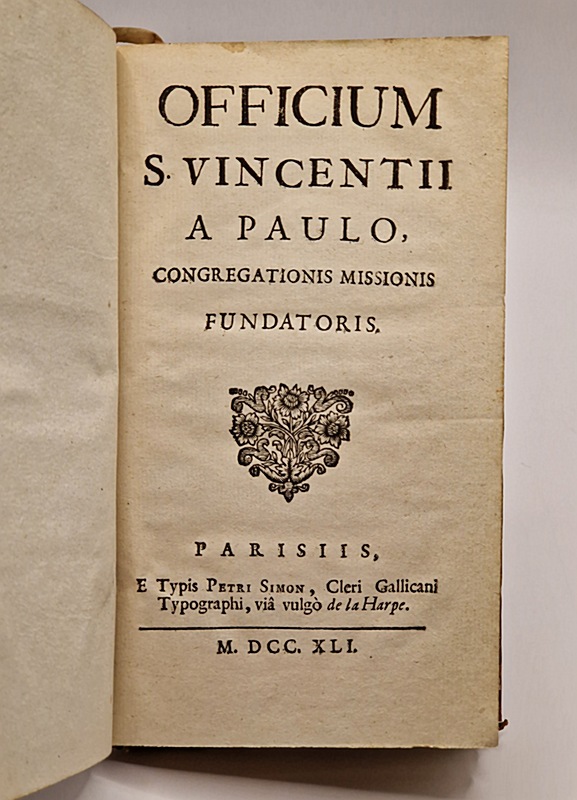 OFFICIUM
S. VINCENTII
A PAULO,
CONGREGATIONIS MISSIONIS
FUNDATORIS.

PARISIIS,
E Typis PETRI SIMON, Cleri Gallicani Typographi, viâ vulgò de la Harpe.

M. DCC. XLI.